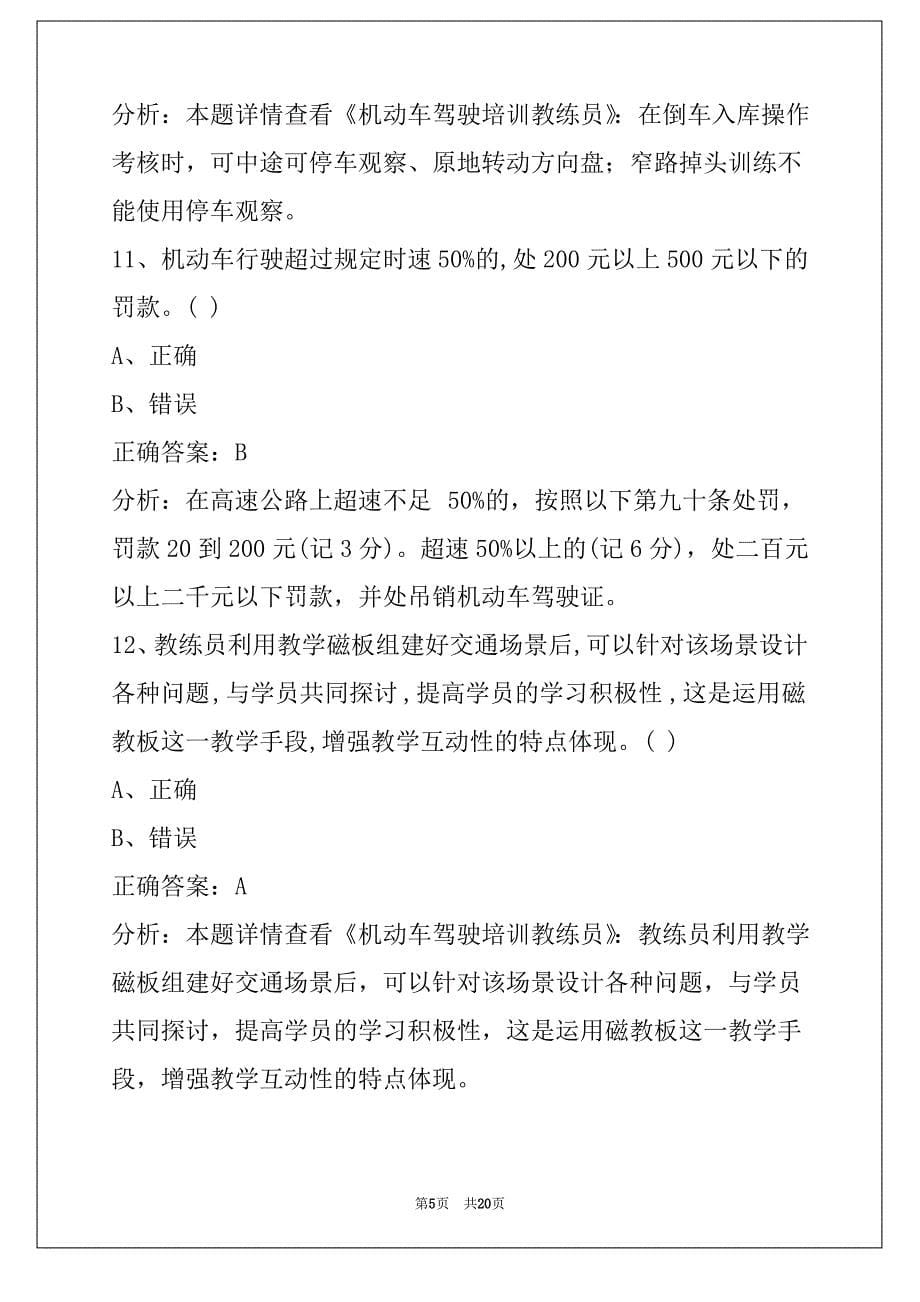 分析：本题详情查看《机动车驾驶培训教练员》：在倒车入库操作考核时，可中途可停车观察、原地转动方向盘；窄路掉头训练不能使用停车观察。

11、机动车行驶超过规定时速 50%的,处 200 元以上 500 元以下的罚款。( )

A、正确

B、错误

正确答案：B

分析：在高速公路上超速不足 50%的，按照以下第九十条处罚，罚款 20 到 200 元(记 3 分)。超速 50%以上的(记 6 分)，处二百元以上二千元以下罚款，并处吊销机动车驾驶证。

12、教练员利用教学磁板组建好交通场景后,可以针对该场景设计各种问题,与学员共同探讨,提高学员的学习积极性,这是运用磁教板这一教学手段,增强教学互动性的特点体现。( )

A、正确

B、错误

正确答案：A

分析：本题详情查看《机动车驾驶培训教练员》：教练员利用教学磁板组建好交通场景后，可以针对该场景设计各种问题，与学员共同探讨，提高学员的学习积极性，这是运用磁教板这一教学手段，增强教学互动性的特点体现。

第5页 共20页